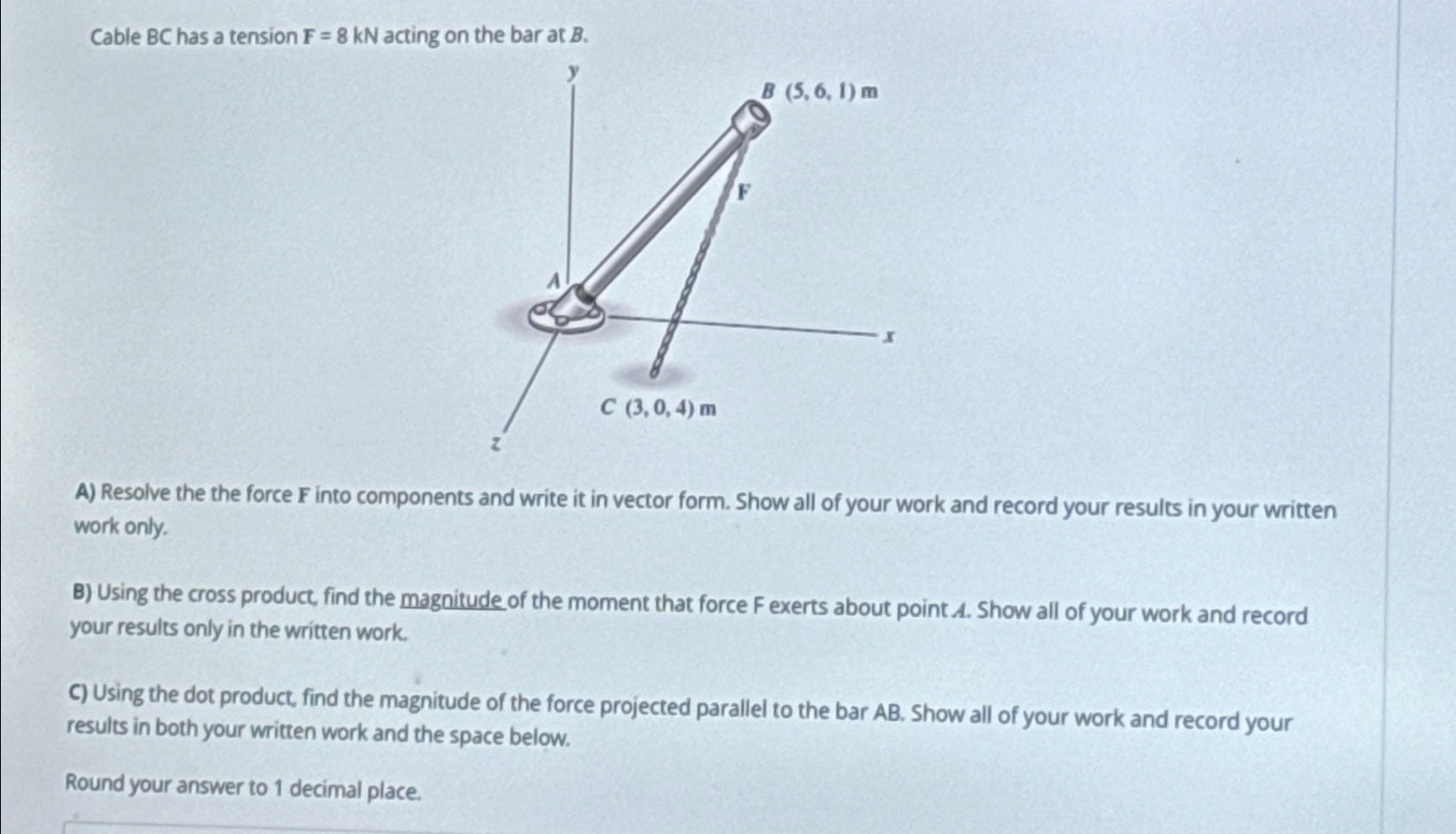 Cable BC has a tension $\mathbf{F} = 8$ kN acting on the bar at $B$.

y

$B$ (5, 6, 1) m

F

A

x

$C$ (3, 0, 4) m

z

A) Resolve the the force $\mathbf{F}$ into components and write it in vector form. Show all of your work and record your results in your written work only.

B) Using the cross product, find the magnitude of the moment that force F exerts about point $A$. Show all of your work and record your results only in the written work.

C) Using the dot product, find the magnitude of the force projected parallel to the bar AB. Show all of your work and record your results in both your written work and the space below.

Round your answer to 1 decimal place.